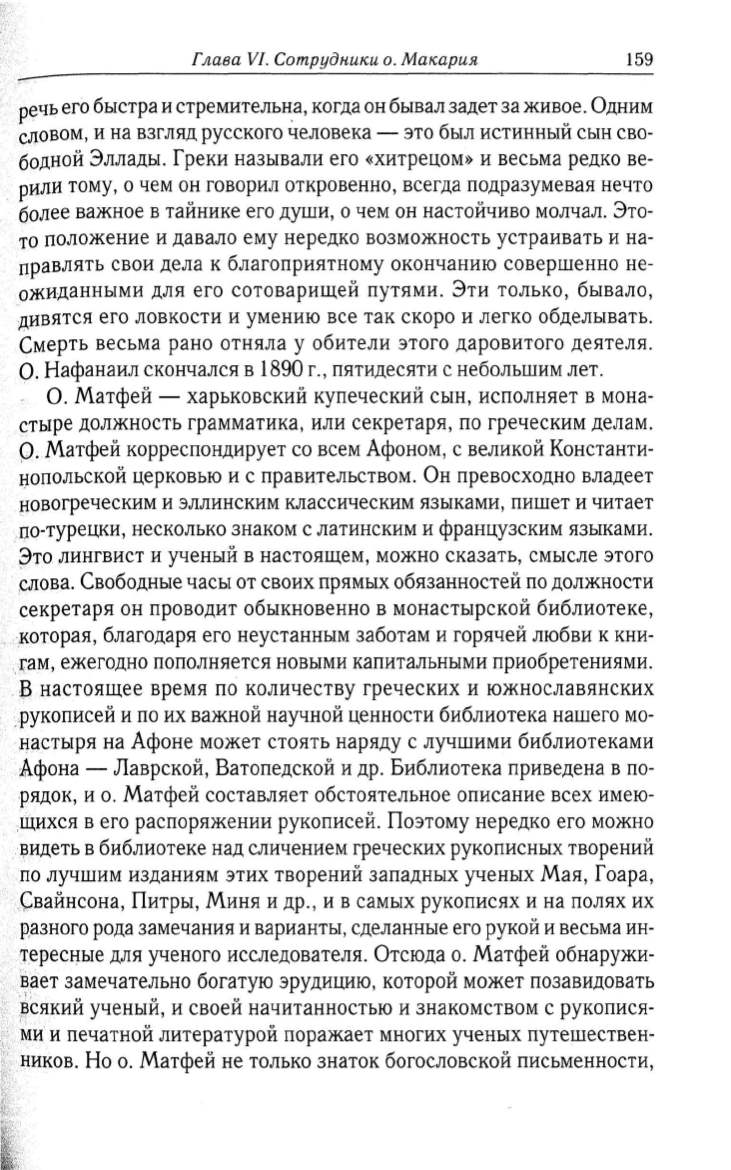 Глава VI. Сотрудники о. Макария 159

речь его быстра и стремительна, когда он бывал задет за живое. Одним словом, и на взгляд русского человека — это был истинный сын свободной Эллады. Греки называли его «хитрецом» и весьма редко верили тому, о чем он говорил откровенно, всегда подразумевая нечто более важное в тайнике его души, о чем он настойчиво молчал. Это-то положение и давало ему нередко возможность устраивать и направлять свои дела к благоприятному окончанию совершенно неожиданными для его сотоварищей путями. Эти только, бывало, дивятся его ловкости и умению все так скоро и легко обделывать. Смерть весьма рано отняла у обители этого даровитого деятеля. О. Нафанаил скончался в 1890 г., пятидесяти с небольшим лет.

О. Матфей — харьковский купеческий сын, исполняет в монастыре должность грамматика, или секретаря, по греческим делам. О. Матфей корреспондирует со всем Афоном, с великой Константинопольской церковью и с правительством. Он превосходно владеет новогреческим и эллинским классическим языками, пишет и читает по-турецки, несколько знаком с латинским и французским языками. Это лингвист и ученый в настоящем, можно сказать, смысле этого слова. Свободные часы от своих прямых обязанностей по должности секретаря он проводит обыкновенно в монастырской библиотеке, которая, благодаря его неустанным заботам и горячей любви к книгам, ежегодно пополняется новыми капитальными приобретениями. В настоящее время по количеству греческих и южнославянских рукописей и по их важной научной ценности библиотека нашего монастыря на Афоне может стоять наряду с лучшими библиотеками Афона — Лаврской, Ватопедской и др. Библиотека приведена в порядок, и о. Матфей составляет обстоятельное описание всех имеющихся в его распоряжении рукописей. Поэтому нередко его можно видеть в библиотеке над сличением греческих рукописных творений по лучшим изданиям этих творений западных ученых Мая, Гоара, Свайнсона, Питры, Миня и др., и в самых рукописях и на полях их разного рода замечания и варианты, сделанные его рукой и весьма интересные для ученого исследователя. Отсюда о. Матфей обнаруживает замечательно богатую эрудицию, которой может позавидовать всякий ученый, и своей начитанностью и знакомством с рукописями и печатной литературой поражает многих ученых путешественников. Но о. Матфей не только знаток богословской письменности,